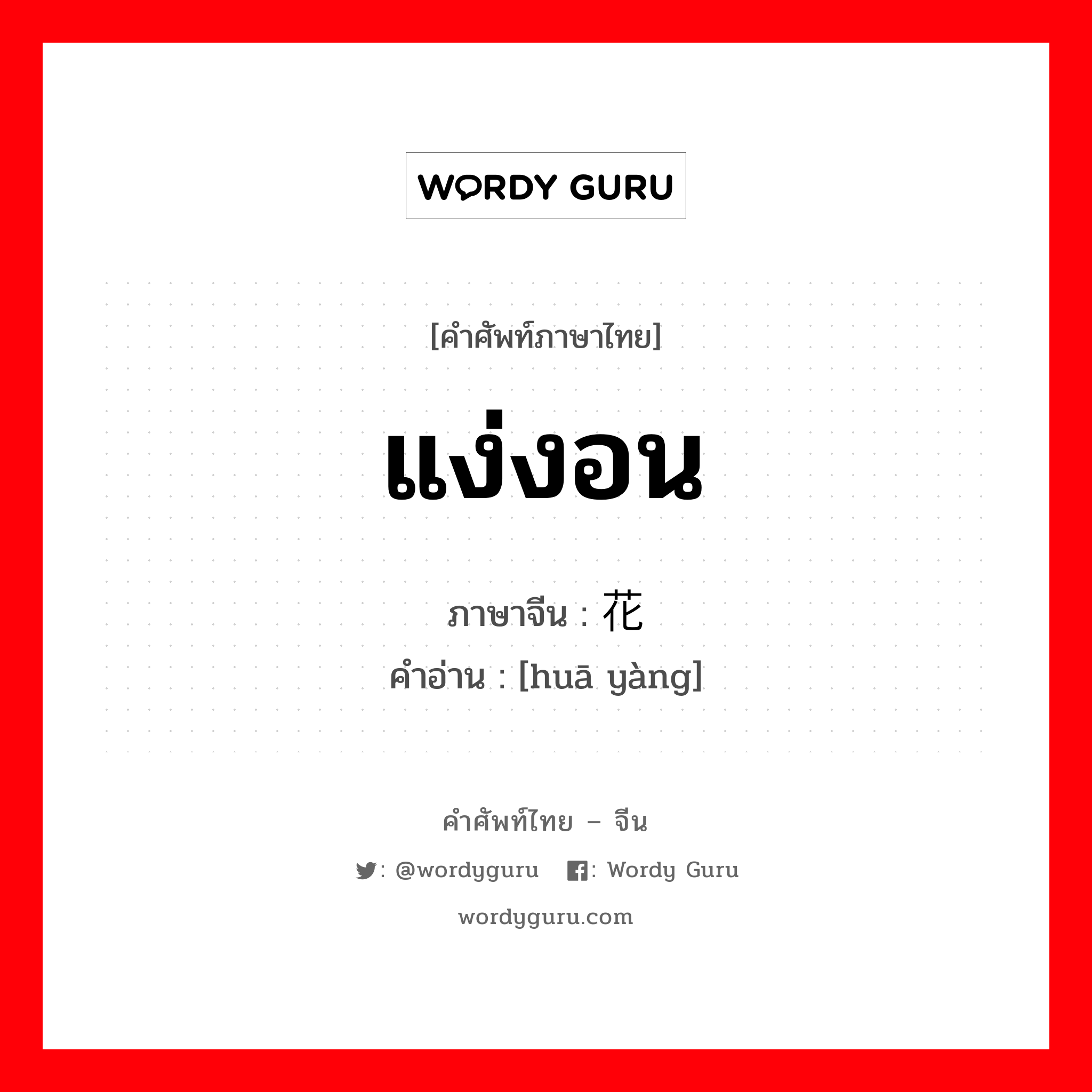 WORDY GURU

[คำศัพท์ภาษาไทย]

แง่งอน

ภาษาจีน : 花

คำอ่าน : [huā yàng]

คำศัพท์ไทย – จีน

: @wordyguru : Wordy Guru

wordyguru.com